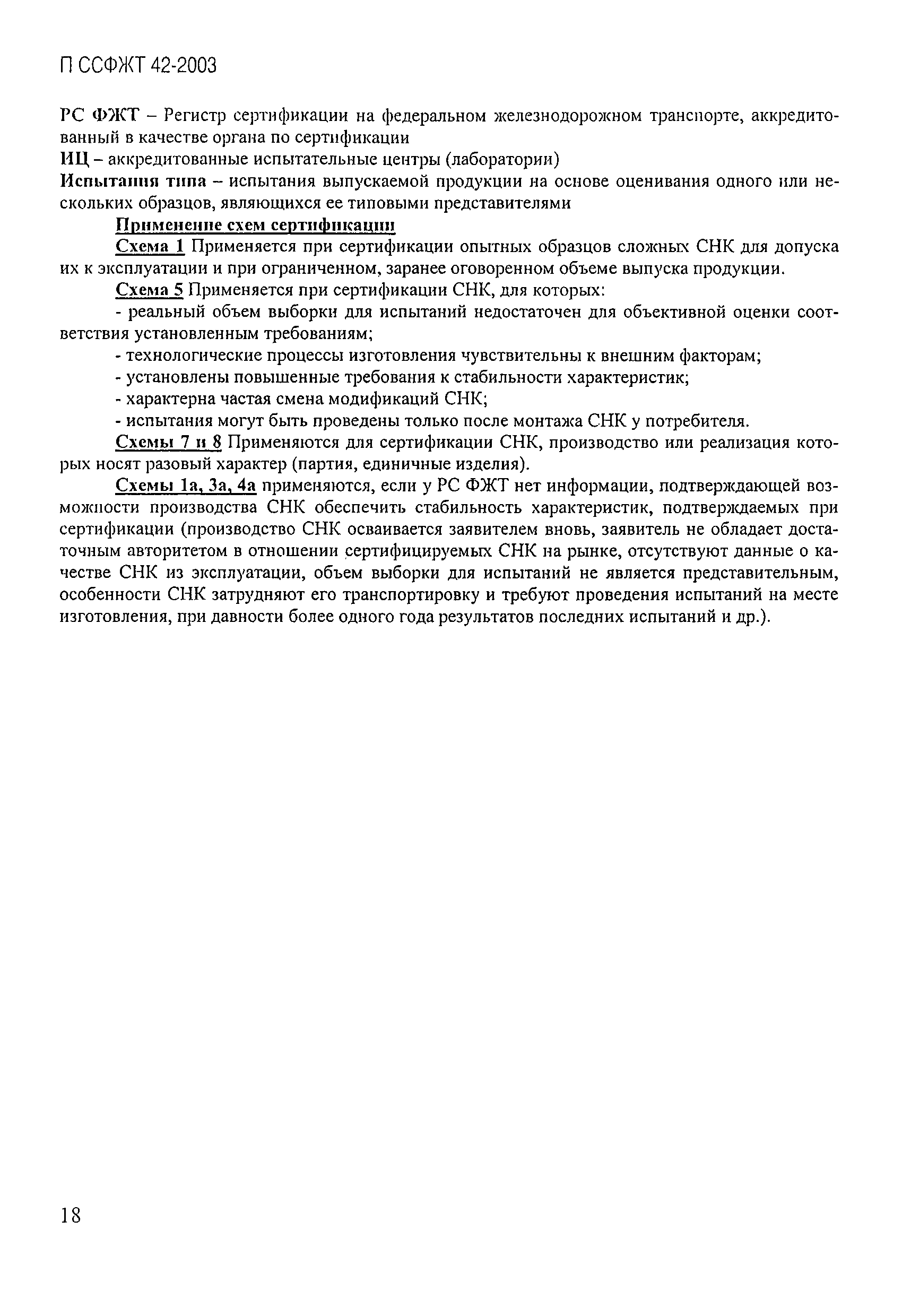 П ССФЖТ 42-2003

РС ФЖТ – Регистр сертификации на федеральном железнодорожном транспорте, аккредитованный в качестве органа по сертификации
ИЦ – аккредитованные испытательные центры (лаборатории)
Испытания типа – испытания выпускаемой продукции на основе оценивания одного или нескольких образцов, являющихся ее типовыми представителями

Применение схем сертификации

Схема 1 Применяется при сертификации опытных образцов сложных СНК для допуска их к эксплуатации и при ограниченном, заранее оговоренном объеме выпуска продукции.

Схема 5 Применяется при сертификации СНК, для которых:

- реальный объем выборки для испытаний недостаточен для объективной оценки соответствия установленным требованиям;

- технологические процессы изготовления чувствительны к внешним факторам;

- установлены повышенные требования к стабильности характеристик;

- характерна частая смена модификаций СНК;

- испытания могут быть проведены только после монтажа СНК у потребителя.

Схемы 7 и 8 Применяются для сертификации СНК, производство или реализация которых носят разовый характер (партия, единичные изделия).

Схемы 1а, 3а, 4а применяются, если у РС ФЖТ нет информации, подтверждающей возможности производства СНК обеспечить стабильность характеристик, подтверждаемых при сертификации (производство СНК осваивается заявителем вновь, заявитель не обладает достаточным авторитетом в отношении сертифицируемых СНК на рынке, отсутствуют данные о качестве СНК из эксплуатации, объем выборки для испытаний не является представительным, особенности СНК затрудняют его транспортировку и требуют проведения испытаний на месте изготовления, при давности более одного года результатов последних испытаний и др.).

18